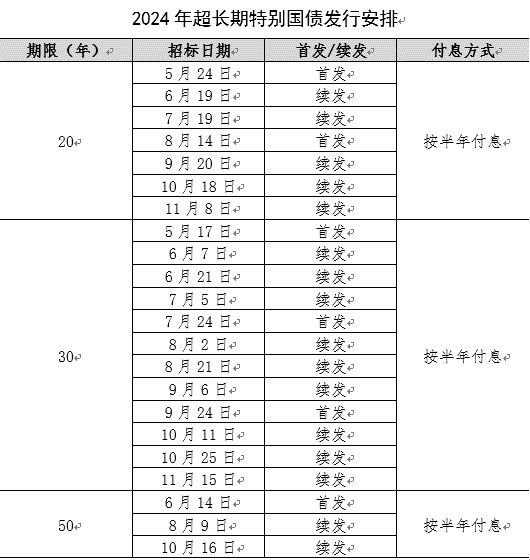 2024 年超长期特别国债发行安排

| 期限（年） | 招标日期 | 首发/续发 | 付息方式 |
|---|---|---|---|
| 20 | 5 月 24 日 | 首发 | 按半年付息 |
| | 6 月 19 日 | 续发 | |
| | 7 月 19 日 | 续发 | |
| | 8 月 14 日 | 首发 | |
| | 9 月 20 日 | 续发 | |
| | 10 月 18 日 | 续发 | |
| | 11 月 8 日 | 续发 | |
| 30 | 5 月 17 日 | 首发 | 按半年付息 |
| | 6 月 7 日 | 续发 | |
| | 6 月 21 日 | 续发 | |
| | 7 月 5 日 | 续发 | |
| | 7 月 24 日 | 首发 | |
| | 8 月 2 日 | 续发 | |
| | 8 月 21 日 | 续发 | |
| | 9 月 6 日 | 续发 | |
| | 9 月 24 日 | 首发 | |
| | 10 月 11 日 | 续发 | |
| | 10 月 25 日 | 续发 | |
| | 11 月 15 日 | 续发 | |
| 50 | 6 月 14 日 | 首发 | 按半年付息 |
| | 8 月 9 日 | 续发 | |
| | 10 月 16 日 | 续发 | |